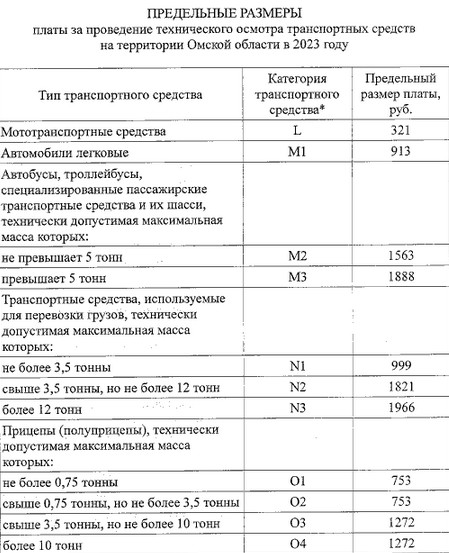 ПРЕДЕЛЬНЫЕ РАЗМЕРЫ
платы за проведение технического осмотра транспортных средств на территории Омской области в 2023 году

| Тип транспортного средства | Категория транспортного средства* | Предельный размер платы, руб. |
|---|---|---|
| Мототранспортные средства | L | 321 |
| Автомобили легковые | M1 | 913 |
| Автобусы, троллейбусы, специализированные пассажирские транспортные средства и их шасси, технически допустимая максимальная масса которых: | | |
| не превышает 5 тонн | M2 | 1563 |
| превышает 5 тонн | M3 | 1888 |
| Транспортные средства, используемые для перевозки грузов, технически допустимая максимальная масса которых: | | |
| не более 3,5 тонны | N1 | 999 |
| свыше 3,5 тонны, но не более 12 тонн | N2 | 1821 |
| более 12 тонн | N3 | 1966 |
| Прицепы (полуприцепы), технически допустимая максимальная масса которых: | | |
| не более 0,75 тонны | O1 | 753 |
| свыше 0,75 тонны, но не более 3,5 тонны | O2 | 753 |
| свыше 3,5 тонны, но не более 10 тонн | O3 | 1272 |
| более 10 тонн | O4 | 1272 |